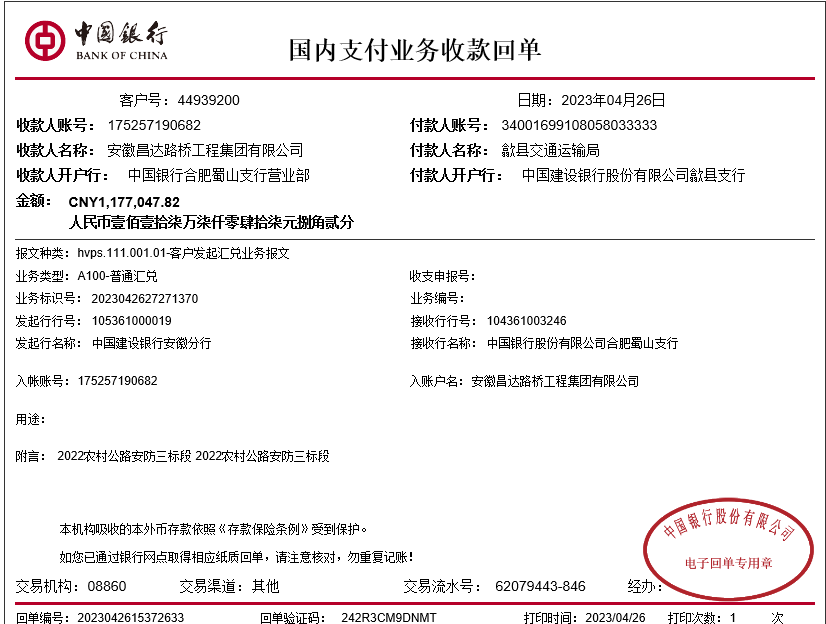 中国银行
BANK OF CHINA

国内支付业务收款回单

客户号：44939200

日期：2023年04月26日

收款人账号：175257190682

付款人账号：34001699108058033333

收款人名称：安徽昌达路桥工程集团有限公司

付款人名称：歙县交通运输局

收款人开户行：中国银行合肥蜀山支行营业部

付款人开户行：中国建设银行股份有限公司歙县支行

金额：CNY1,177,047.82
人民币壹佰壹拾柒万柒仟零肆拾柒元捌角贰分

报文种类：hvps.111.001.01-客户发起汇兑业务报文

业务类型：A100-普通汇兑

收支申报号：

业务标识号：2023042627271370

业务编号：

发起行行号：105361000019

接收行行号：104361003246

发起行名称：中国建设银行安徽分行

接收行名称：中国银行股份有限公司合肥蜀山支行

入帐账号：175257190682

入账户名：安徽昌达路桥工程集团有限公司

用途：

附言：2022农村公路安防三标段 2022农村公路安防三标段

本机构吸收的本外币存款依照《存款保险条例》受到保护。

如您已通过银行网点取得相应纸质回单，请注意核对，勿重复记账！

中国银行股份有限公司
电子回单专用章

交易机构：08860 交易渠道：其他 交易流水号：62079443-846 经办：

回单编号：2023042615372633 回单验证码：242R3CM9DNMT 打印时间：2023/04/26 打印次数：1 次